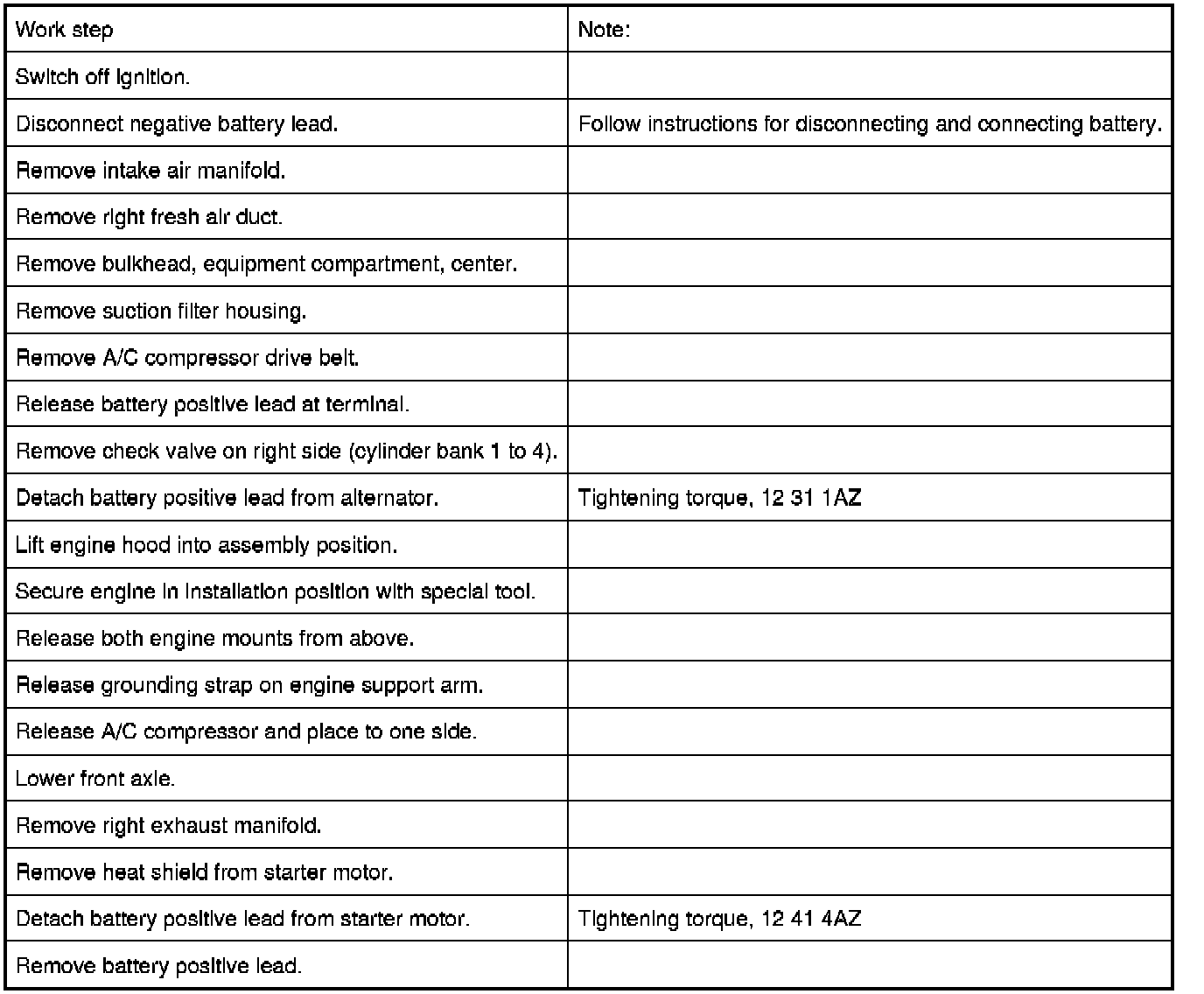 | Work step | Note: |
|---|---|
| Switch off ignition. | |
| Disconnect negative battery lead. | Follow instructions for disconnecting and connecting battery. |
| Remove intake air manifold. | |
| Remove right fresh air duct. | |
| Remove bulkhead, equipment compartment, center. | |
| Remove suction filter housing. | |
| Remove A/C compressor drive belt. | |
| Release battery positive lead at terminal. | |
| Remove check valve on right side (cylinder bank 1 to 4). | |
| Detach battery positive lead from alternator. | Tightening torque, 12 31 1AZ |
| Lift engine hood into assembly position. | |
| Secure engine in installation position with special tool. | |
| Release both engine mounts from above. | |
| Release grounding strap on engine support arm. | |
| Release A/C compressor and place to one side. | |
| Lower front axle. | |
| Remove right exhaust manifold. | |
| Remove heat shield from starter motor. | |
| Detach battery positive lead from starter motor. | Tightening torque, 12 41 4AZ |
| Remove battery positive lead. | |